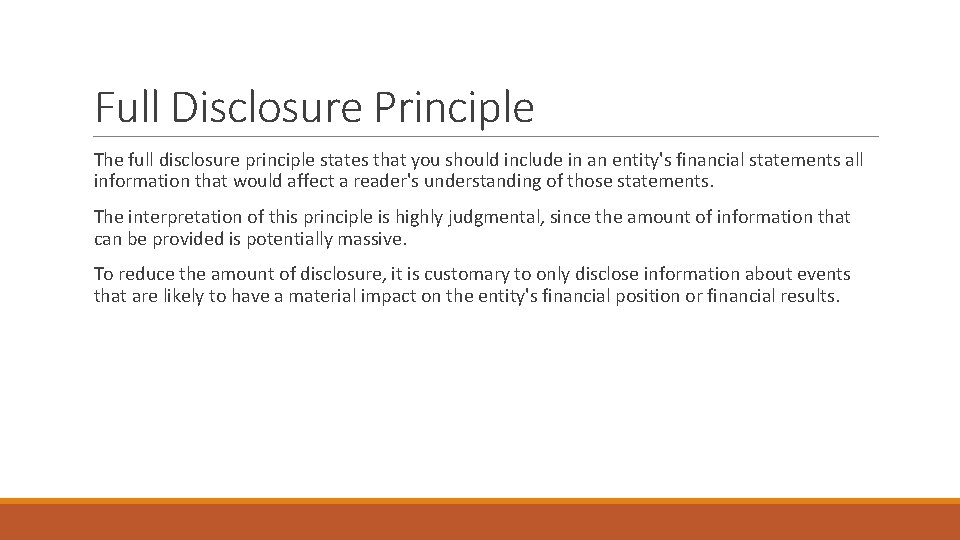 Full Disclosure Principle

The full disclosure principle states that you should include in an entity's financial statements all information that would affect a reader's understanding of those statements.

The interpretation of this principle is highly judgmental, since the amount of information that can be provided is potentially massive.

To reduce the amount of disclosure, it is customary to only disclose information about events that are likely to have a material impact on the entity's financial position or financial results.